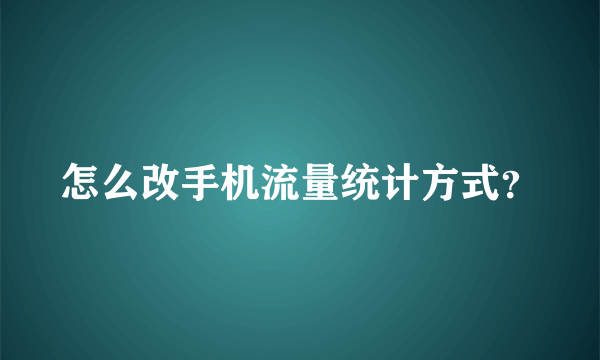 怎么改手机流量统计方式?